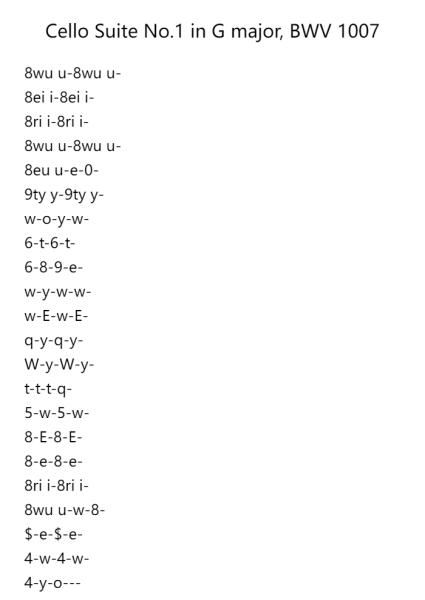 Cello Suite No.1 in G major, BWV 1007

8wu u-8wu u-
8ei i-8ei i-
8ri i-8ri i-
8wu u-8wu u-
8eu u-e-0-
9ty y-9ty y-
w-o-y-w-
6-t-6-t-
6-8-9-e-
w-y-w-w-
w-E-w-E-
q-y-q-y-
W-y-W-y-
t-t-t-q-
5-w-5-w-
8-E-8-E-
8-e-8-e-
8ri i-8ri i-
8wu u-w-8-
\$-e-\$-e-
4-w-4-w-
4-y-o---